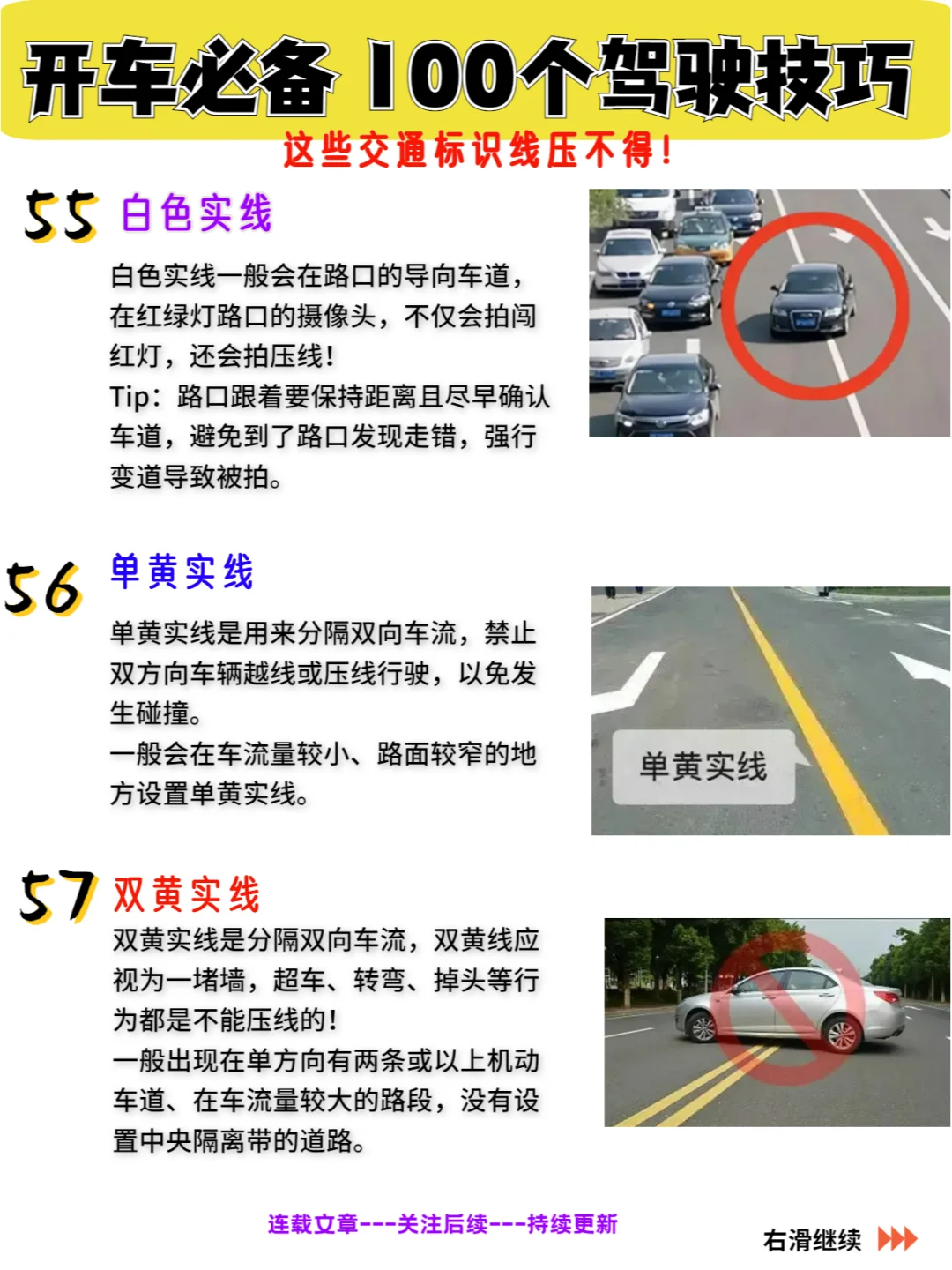 开车必备100个驾驶技巧

这些交通标识线压不得！

55 白色实线

白色实线一般会在路口的导向车道，在红绿灯路口的摄像头，不仅会拍闯红灯，还会拍压线！

Tip：路口跟着要保持距离且尽早确认车道，避免到了路口发现走错，强行变道导致被拍。

56 单黄实线

单黄实线是用来分隔双向车流，禁止双方向车辆越线或压线行驶，以免发生碰撞。

一般会在车流量较小、路面较窄的地方设置单黄实线。

单黄实线

57 双黄实线

双黄实线是分隔双向车流，双黄线应视为一堵墙，超车、转弯、掉头等行为都是不能压线的！

一般出现在单方向有两条或以上机动车道、在车流量较大的路段，没有设置中央隔离带的道路。

连载文章---关注后续---持续更新

右滑继续